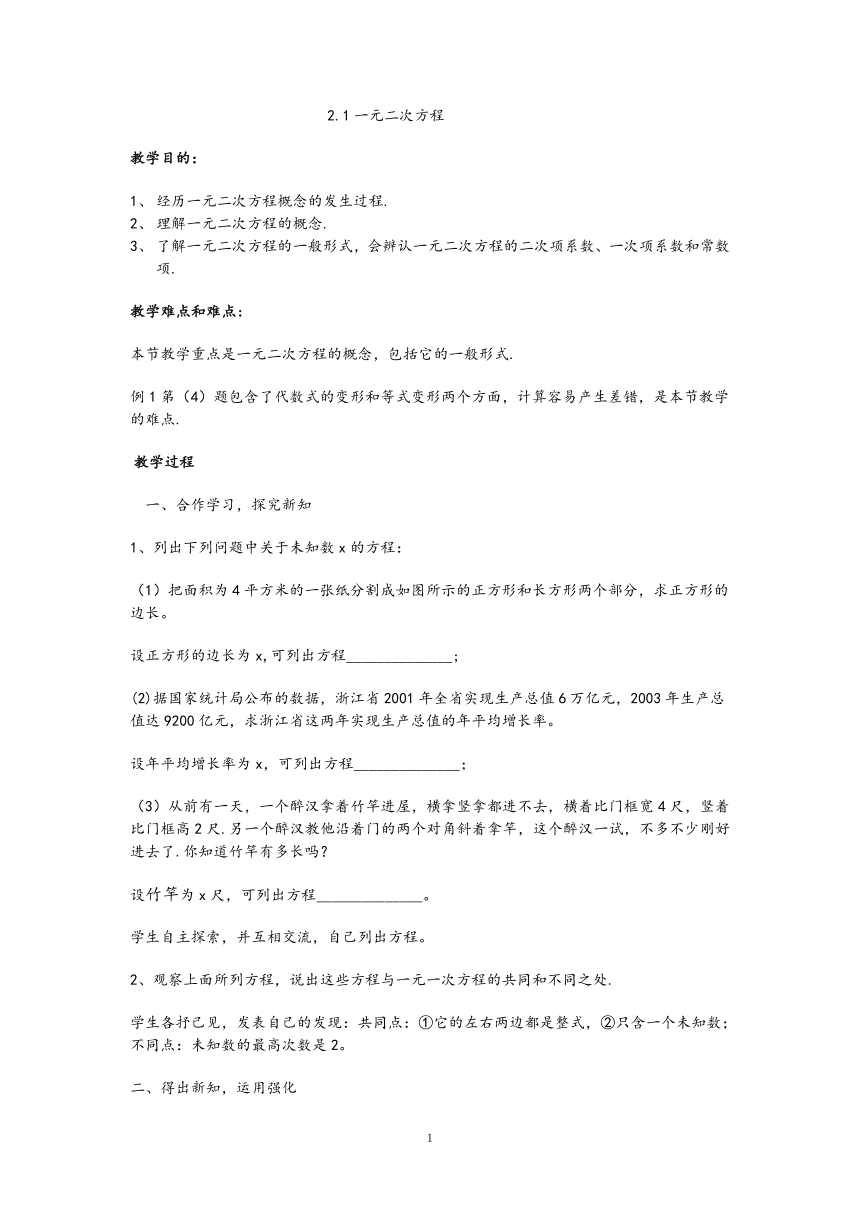 2.1 一元二次方程

教学目的：

1、 经历一元二次方程概念的发生过程.
2、 理解一元二次方程的概念.
3、 了解一元二次方程的一般形式，会辨认一元二次方程的二次项系数、一次项系数和常数项.

教学难点和难点：

本节教学重点是一元二次方程的概念，包括它的一般形式.

例 1 第（4）题包含了代数式的变形和等式变形两个方面，计算容易产生差错，是本节教学的难点.

教学过程

一、合作学习，探究新知

1、列出下列问题中关于未知数 x 的方程：

（1）把面积为 4 平方米的一张纸分割成如图所示的正方形和长方形两个部分，求正方形的边长。

设正方形的边长为 x,可列出方程______________;

(2)据国家统计局公布的数据，浙江省 2001 年全省实现生产总值 6 万亿元，2003 年生产总值达 9200 亿元，求浙江省这两年实现生产总值的年平均增长率。

设年平均增长率为 x，可列出方程______________;

（3）从前有一天，一个醉汉拿着竹竿进屋，横拿竖拿都进不去，横着比门框宽 4 尺，竖着比门框高 2 尺.另一个醉汉教他沿着门的两个对角斜着拿竿，这个醉汉一试，不多不少刚好进去了.你知道竹竿有多长吗?

设竹竿为 x 尺，可列出方程______________。

学生自主探索，并互相交流，自己列出方程。

2、观察上面所列方程，说出这些方程与一元一次方程的共同和不同之处.

学生各抒己见，发表自己的发现：共同点：①它的左右两边都是整式，②只含一个未知数；不同点：未知数的最高次数是 2。

二、得出新知，运用强化

1